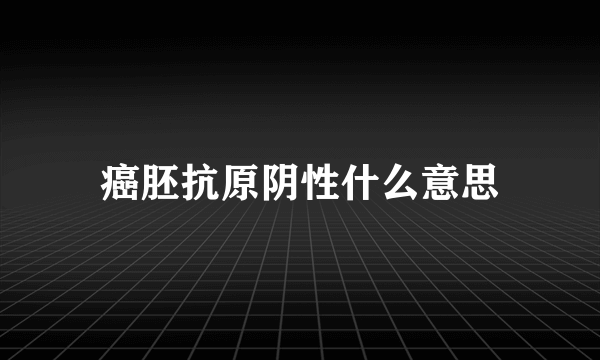 癌胚抗原阴性什么意思